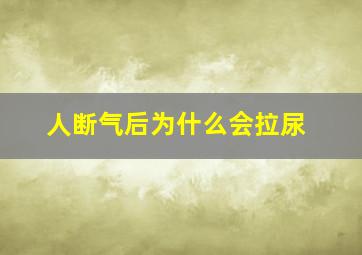 人断气后为什么会拉尿